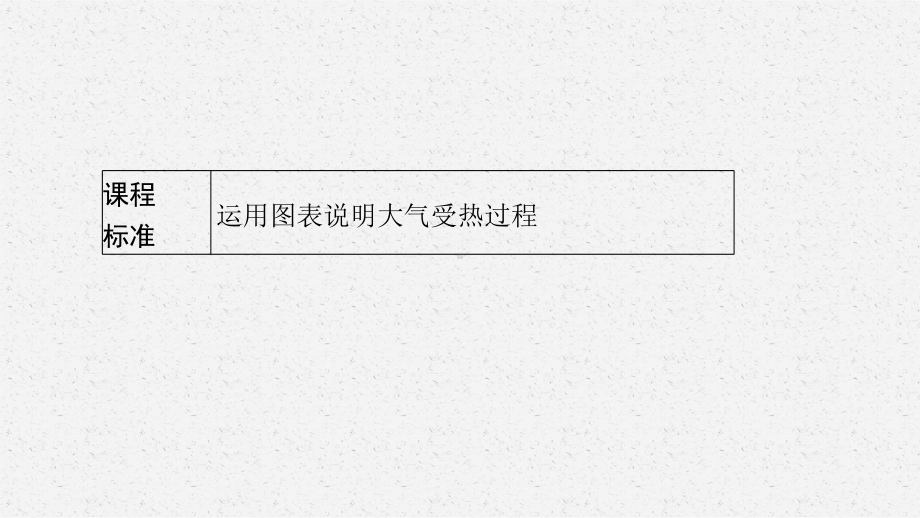 | 课程标准 | 运用图表说明大气受热过程 |
|---|---|